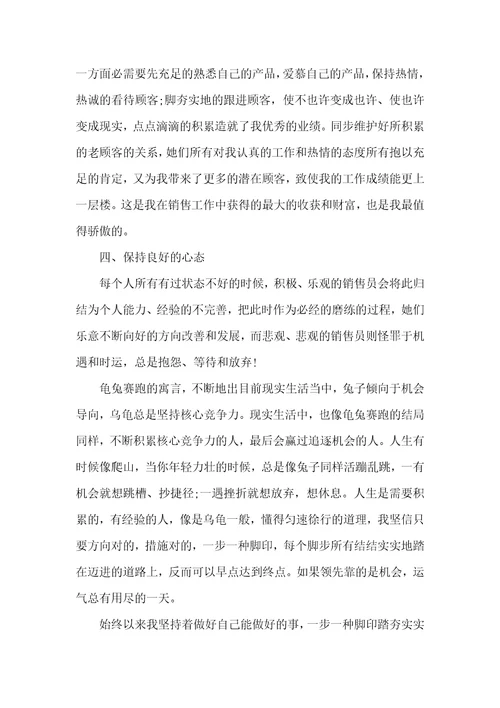 一方面必需要先充足的熟悉自己的产品，爱慕自己的产品，保持热情，热诚的看待顾客;脚夯实地的跟进顾客，使不也许变成也许、使也许变成现实，点点滴滴的积累造就了我优秀的业绩。同步维护好所积累的老顾客的关系，她们所有对我认真的工作和热情的态度所有抱以充足的肯定，又为我带来了更多的潜在顾客，致使我的工作成绩能更上一层楼。这是我在销售工作中获得的最大的收获和财富，也是我最值得骄傲的。

四、保持良好的心态

每个人所有有过状态不好的时候，积极、乐观的销售员会将此归结为个人能力、经验的不完善，把此时作为必经的磨练的过程，她们乐意不断向好的方向改善和发展，而悲观、悲观的销售员则怪罪于机遇和时运，总是抱怨、等待和放弃!

龟兔赛跑的寓言，不断地出目前现实生活当中，兔子倾向于机会导向，乌龟总是坚持核心竞争力。现实生活中，也像龟兔赛跑的结局同样，不断积累核心竞争力的人，最后会赢过追逐机会的人。人生有时候像爬山，当你年轻力壮的时候，总是像兔子同样活蹦乱跳，一有机会就想跳槽、抄捷径;一遇挫折就想放弃，想休息。人生是需要积累的，有经验的人，像是乌龟一般，懂得匀速徐行的道理，我坚信只要方向对的，措施对的，一步一种脚印，每个脚步所有结结实实地踏在迈进的道路上，反而可以早点达到终点。如果领先靠的是机会，运气总有用尽的一天。

始终以来我坚持着做好自己能做好的事，一步一种脚印踏夯实实